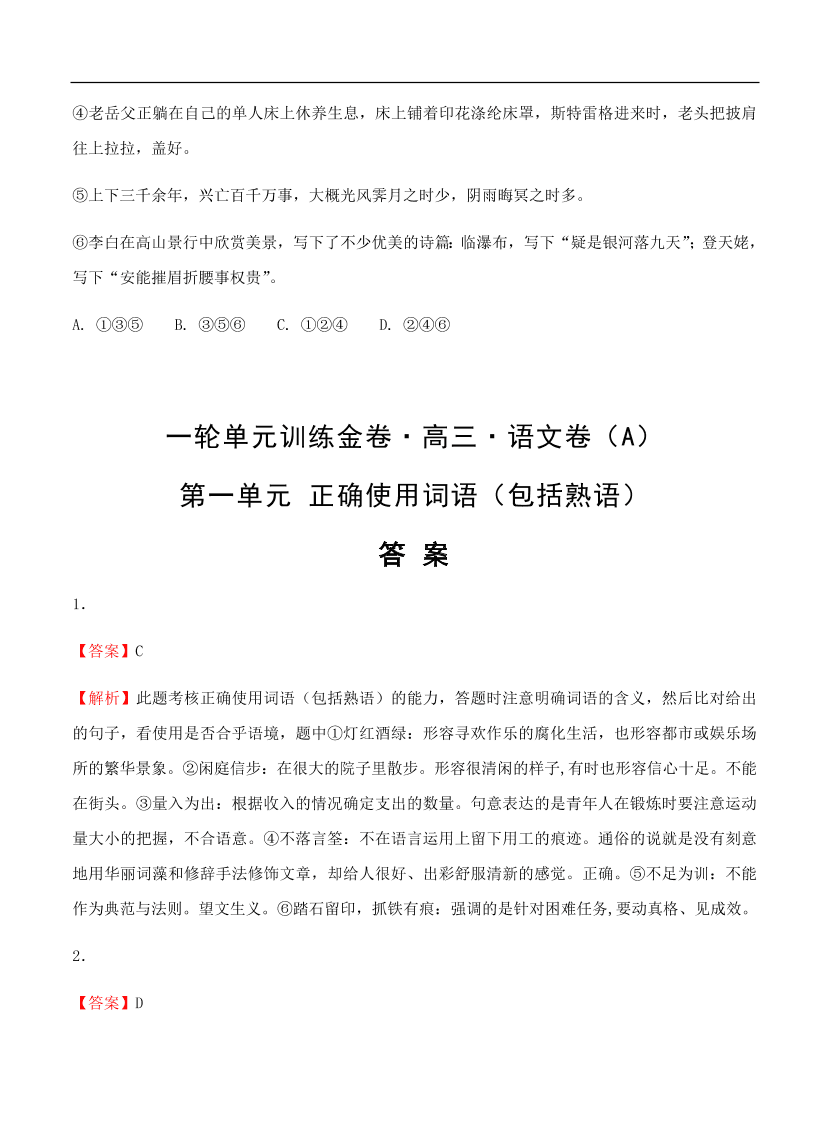 ④老岳父正躺在自己的单人床上休养生息，床上铺着印花涤纶床罩，斯特雷格进来时，老头把披肩往上拉拉，盖好。

⑤上下三千余年，兴亡百千万事，大概光风霁月之时少，阴雨晦冥之时多。

⑥李白在高山景行中欣赏美景，写下了不少优美的诗篇：临瀑布，写下“疑是银河落九天”；登天姥，写下“安能摧眉折腰事权贵”。

A. ①③⑤　B. ③⑤⑥　C. ①②④　D. ②④⑥

一轮单元训练金卷·高三·语文卷（A）

第一单元　正确使用词语（包括熟语）

答　案

1.

【答案】C

【解析】此题考核正确使用词语（包括熟语）的能力，答题时注意明确词语的含义，然后比对给出的句子，看使用是否合乎语境，题中①灯红酒绿：形容寻欢作乐的腐化生活，也形容都市或娱乐场所的繁华景象。②闲庭信步：在很大的院子里散步。形容很清闲的样子，有时也形容信心十足。不能在街头。③量入为出：根据收入的情况确定支出的数量。句意表达的是青年人在锻炼时要注意运动量大小的把握，不合语意。④不落言筌：不在语言运用上留下用工的痕迹。通俗的说就是没有刻意地用华丽词藻和修辞手法修饰文章，却给人很好、出彩舒服清新的感觉。正确。⑤不足为训：不能作为典范与法则。望文生义。⑥踏石留印，抓铁有痕：强调的是针对困难任务，要动真格、见成效。

2.

【答案】D